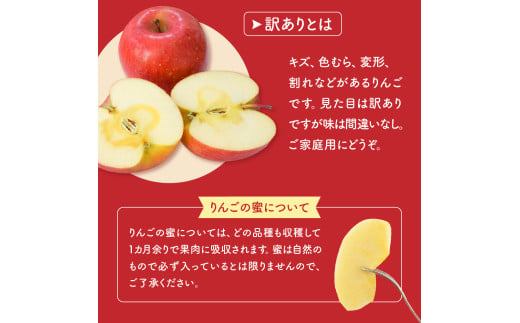 ▶訳ありとは

キズ、色むら、変形、割れなどがあるりんごです。見た目は訳ありですが味は間違いなし。ご家庭用にどうぞ。

りんごの蜜について

りんごの蜜については、どの品種も収穫して1カ月余りで果肉に吸収されます。蜜は自然のもので必ず入っているとは限りませんので、ご了承ください。